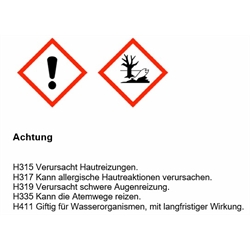 Achtung

H315 Verursacht Hautreizungen.
H317 Kann allergische Hautreaktionen verursachen.
H319 Verursacht schwere Augenreizung.
H335 Kann die Atemwege reizen.
H411 Giftig für Wasserorganismen, mit langfristiger Wirkung.